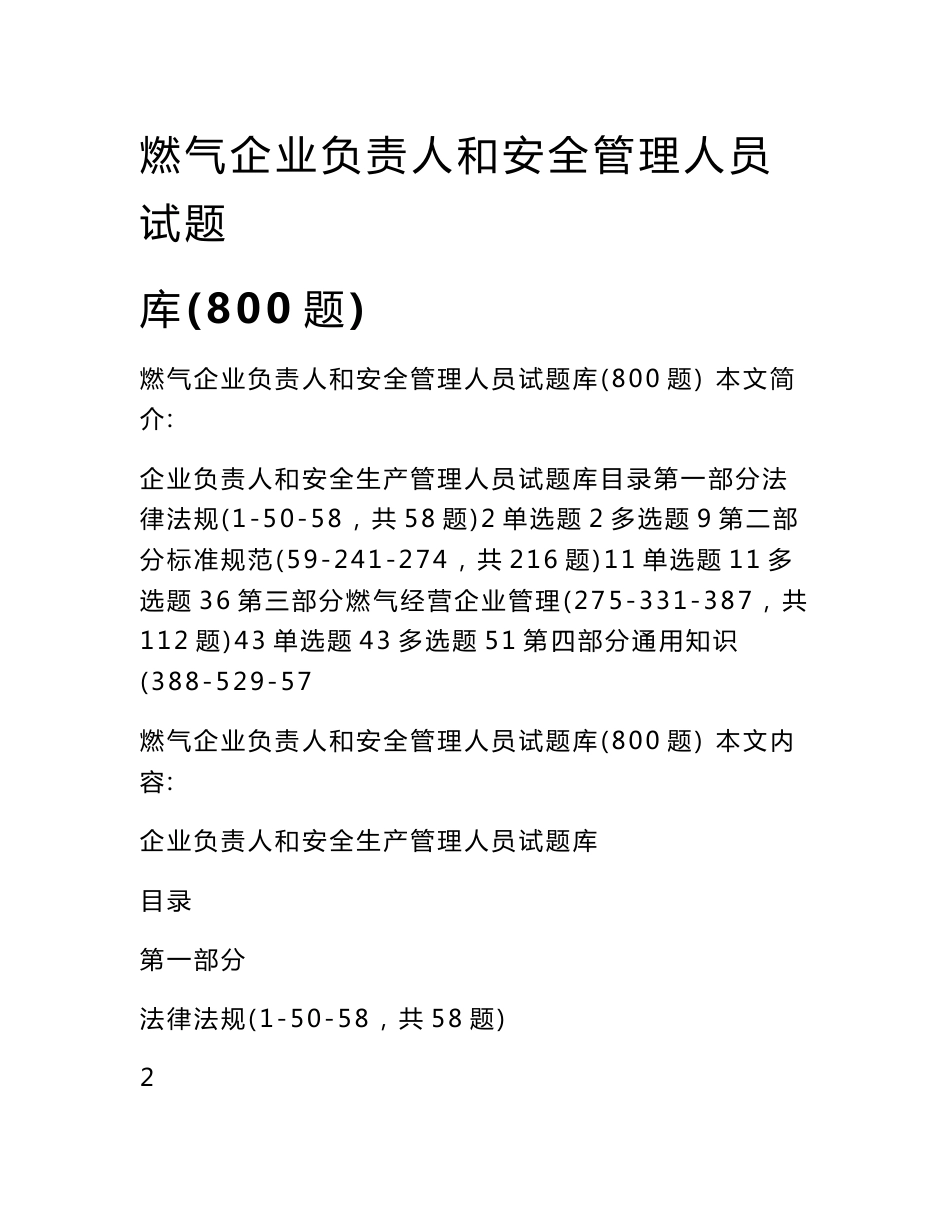 燃气企业负责人和安全管理人员试题

库(800 题)

燃气企业负责人和安全管理人员试题库(800 题) 本文简介:

企业负责人和安全生产管理人员试题库目录第一部分法律法规(1-50-58，共 58 题)2 单选题 2 多选题 9 第二部分标准规范(59-241-274，共 216 题)11 单选题 11 多选题 36 第三部分燃气经营企业管理(275-331-387，共 112 题)43 单选题 43 多选题 51 第四部分通用知识(388-529-57

燃气企业负责人和安全管理人员试题库(800 题) 本文内容:

企业负责人和安全生产管理人员试题库

目录

第一部分

法律法规(1-50-58，共 58 题)

2